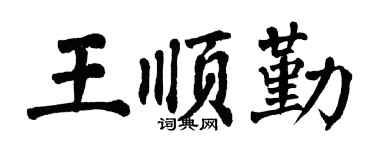 王顺勤
词典网